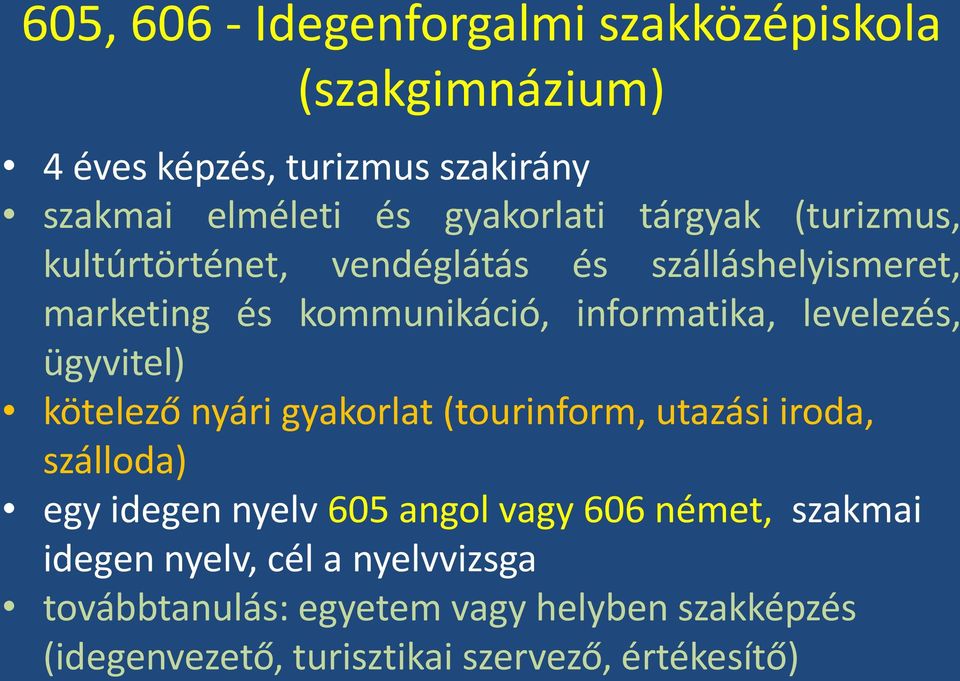 605, 606 - Idegenforgalmi szakközépiskola (szakgimnázium)

• 4 éves képzés, turizmus szakirány
• szakmai elméleti és gyakorlati tárgyak (turizmus, kultúrtörténet, vendéglátás és szálláshelyismeret, marketing és kommunikáció, informatika, levelezés, ügyvitel)
• kötelező nyári gyakorlat (tourinform, utazási iroda, szálloda)
• egy idegen nyelv 605 angol vagy 606 német, szakmai idegen nyelv, cél a nyelvvizsga
• továbbtanulás: egyetem vagy helyben szakképzés (idegenvezető, turisztikai szervező, értékesítő)